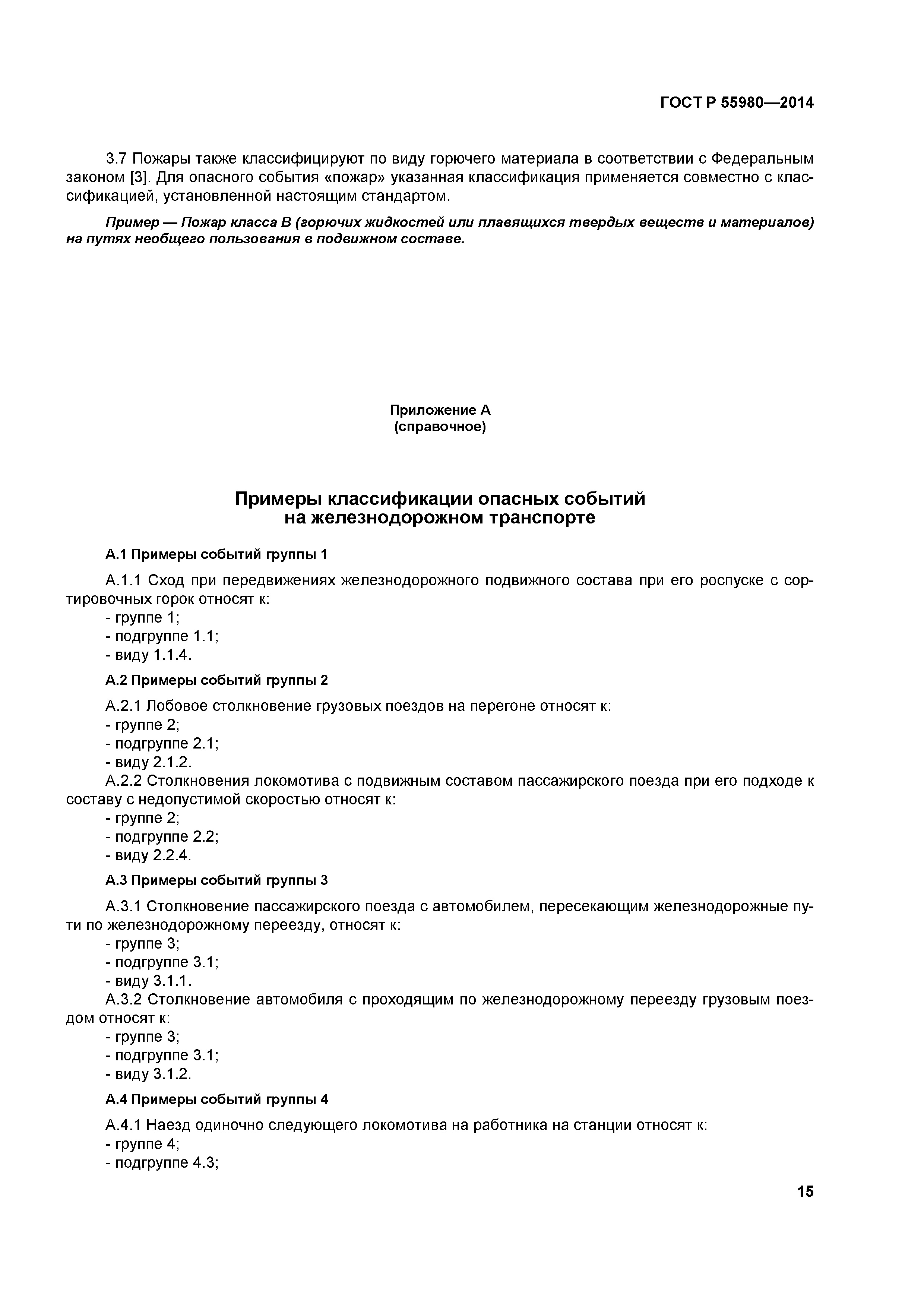 ГОСТ Р 55980—2014

3.7 Пожары также классифицируют по виду горючего материала в соответствии с Федеральным законом [3]. Для опасного события «пожар» указанная классификация применяется совместно с классификацией, установленной настоящим стандартом.

Пример — Пожар класса В (горючих жидкостей или плавящихся твердых веществ и материалов) на путях необщего пользования в подвижном составе.

Приложение А
(справочное)

Примеры классификации опасных событий
на железнодорожном транспорте

А.1 Примеры событий группы 1

А.1.1 Сход при передвижениях железнодорожного подвижного состава при его роспуске с сортировочных горок относят к:
- группе 1;
- подгруппе 1.1;
- виду 1.1.4.

А.2 Примеры событий группы 2

А.2.1 Лобовое столкновение грузовых поездов на перегоне относят к:
- группе 2;
- подгруппе 2.1;
- виду 2.1.2.
А.2.2 Столкновения локомотива с подвижным составом пассажирского поезда при его подходе к составу с недопустимой скоростью относят к:
- группе 2;
- подгруппе 2.2;
- виду 2.2.4.

А.3 Примеры событий группы 3

А.3.1 Столкновение пассажирского поезда с автомобилем, пересекающим железнодорожные пути по железнодорожному переезду, относят к:
- группе 3;
- подгруппе 3.1;
- виду 3.1.1.
А.3.2 Столкновение автомобиля с проходящим по железнодорожному переезду грузовым поездом относят к:
- группе 3;
- подгруппе 3.1;
- виду 3.1.2.

А.4 Примеры событий группы 4

А.4.1 Наезд одиночно следующего локомотива на работника на станции относят к:
- группе 4;
- подгруппе 4.3;

15